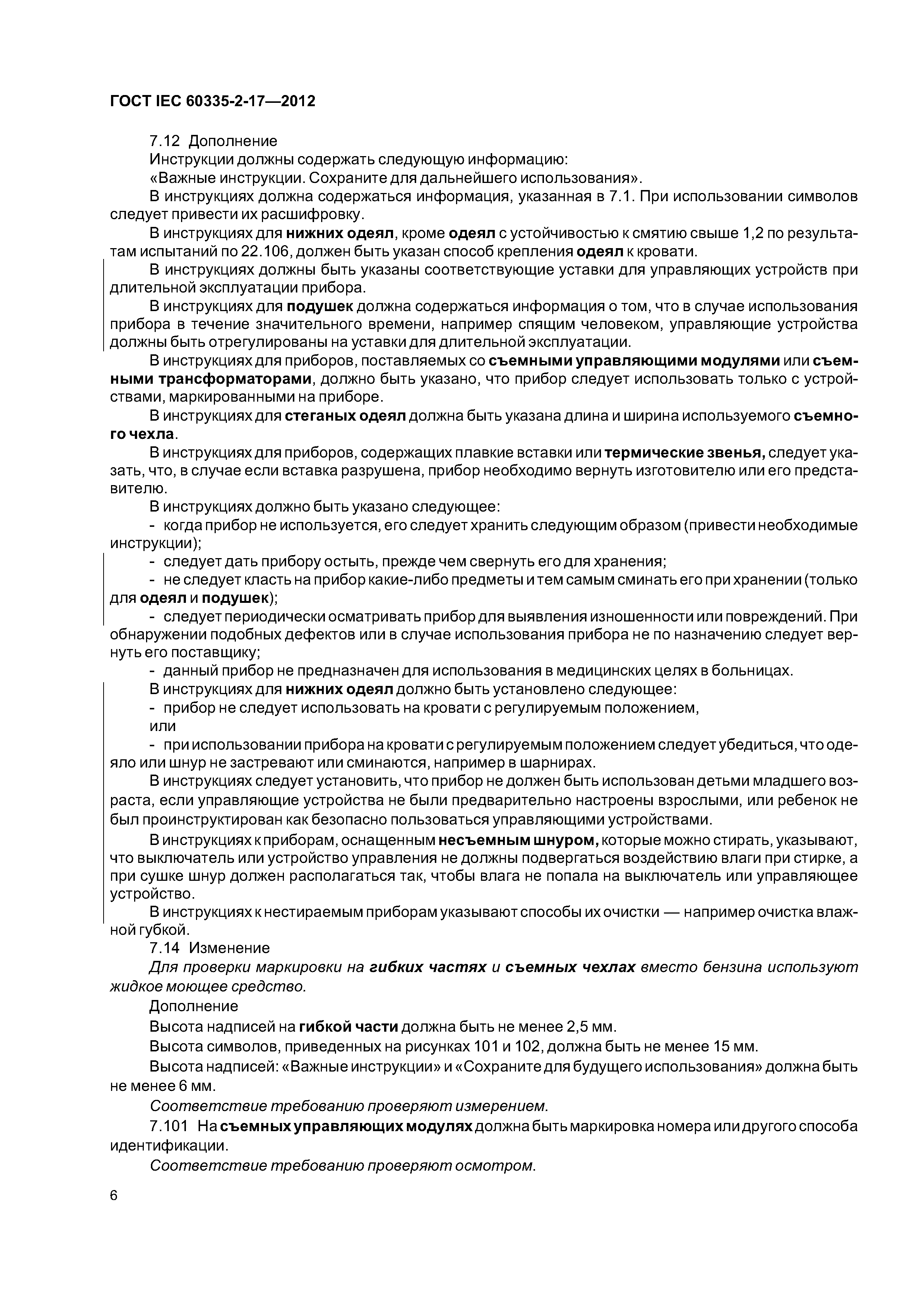 ГОСТ IEC 60335-2-17—2012

7.12 Дополнение

Инструкции должны содержать следующую информацию:

«Важные инструкции. Сохраните для дальнейшего использования».

В инструкциях должна содержаться информация, указанная в 7.1. При использовании символов следует привести их расшифровку.

В инструкциях для нижних одеял, кроме одеял с устойчивостью к смятию свыше 1,2 по результатам испытаний по 22.106, должен быть указан способ крепления одеял к кровати.

В инструкциях должны быть указаны соответствующие уставки для управляющих устройств при длительной эксплуатации прибора.

В инструкциях для подушек должна содержаться информация о том, что в случае использования прибора в течение значительного времени, например спящим человеком, управляющие устройства должны быть отрегулированы на уставки для длительной эксплуатации.

В инструкциях для приборов, поставляемых со съемными управляющими модулями или съемными трансформаторами, должно быть указано, что прибор следует использовать только с устройствами, маркированными на приборе.

В инструкциях для стеганых одеял должна быть указана длина и ширина используемого съемного чехла.

В инструкциях для приборов, содержащих плавкие вставки или термические звенья, следует указать, что, в случае если вставка разрушена, прибор необходимо вернуть изготовителю или его представителю.

В инструкциях должно быть указано следующее:

- когда прибор не используется, его следует хранить следующим образом (привести необходимые инструкции);

- следует дать прибору остыть, прежде чем свернуть его для хранения;

- не следует класть на прибор какие-либо предметы и тем самым сминать его при хранении (только для одеял и подушек);

- следует периодически осматривать прибор для выявления изношенности или повреждений. При обнаружении подобных дефектов или в случае использования прибора не по назначению следует вернуть его поставщику;

- данный прибор не предназначен для использования в медицинских целях в больницах.

В инструкциях для нижних одеял должно быть установлено следующее:

- прибор не следует использовать на кровати с регулируемым положением,

или

- при использовании прибора на кровати с регулируемым положением следует убедиться, что одеяло или шнур не застревают или сминаются, например в шарнирах.

В инструкциях следует установить, что прибор не должен быть использован детьми младшего возраста, если управляющие устройства не были предварительно настроены взрослыми, или ребенок не был проинструктирован как безопасно пользоваться управляющими устройствами.

В инструкциях к приборам, оснащенным несъемным шнуром, которые можно стирать, указывают, что выключатель или устройство управления не должны подвергаться воздействию влаги при стирке, а при сушке шнур должен располагаться так, чтобы влага не попала на выключатель или управляющее устройство.

В инструкциях к нестираемым приборам указывают способы их очистки — например очистка влажной губкой.

7.14 Изменение

Для проверки маркировки на гибких частях и съемных чехлах вместо бензина используют жидкое моющее средство.

Дополнение

Высота надписей на гибкой части должна быть не менее 2,5 мм.

Высота символов, приведенных на рисунках 101 и 102, должна быть не менее 15 мм.

Высота надписей: «Важные инструкции» и «Сохраните для будущего использования» должна быть не менее 6 мм.

Соответствие требованию проверяют измерением.

7.101 На съемных управляющих модулях должна быть маркировка номера или другого способа идентификации.

Соответствие требованию проверяют осмотром.

6